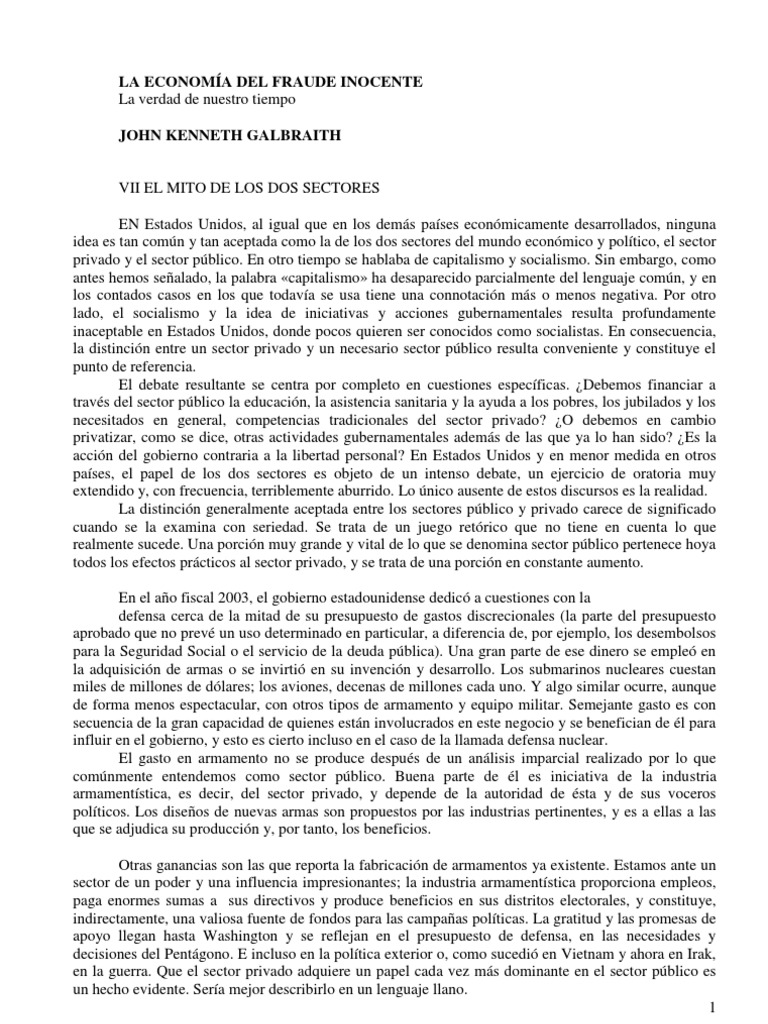 LA ECONOMÍA DEL FRAUDE INOCENTE
La verdad de nuestro tiempo

JOHN KENNETH GALBRAITH

VII EL MITO DE LOS DOS SECTORES

EN Estados Unidos, al igual que en los demás países económicamente desarrollados, ninguna idea es tan común y tan aceptada como la de los dos sectores del mundo económico y político, el sector privado y el sector público. En otro tiempo se hablaba de capitalismo y socialismo. Sin embargo, como antes hemos señalado, la palabra «capitalismo» ha desaparecido parcialmente del lenguaje común, y en los contados casos en los que todavía se usa tiene una connotación más o menos negativa. Por otro lado, el socialismo y la idea de iniciativas y acciones gubernamentales resulta profundamente inaceptable en Estados Unidos, donde pocos quieren ser conocidos como socialistas. En consecuencia, la distinción entre un sector privado y un necesario sector público resulta conveniente y constituye el punto de referencia.

El debate resultante se centra por completo en cuestiones específicas. ¿Debemos financiar a través del sector público la educación, la asistencia sanitaria y la ayuda a los pobres, los jubilados y los necesitados en general, competencias tradicionales del sector privado? ¿O debemos en cambio privatizar, como se dice, otras actividades gubernamentales además de las que ya lo han sido? ¿Es la acción del gobierno contraria a la libertad personal? En Estados Unidos y en menor medida en otros países, el papel de los dos sectores es objeto de un intenso debate, un ejercicio de oratoria muy extendido y, con frecuencia, terriblemente aburrido. Lo único ausente de estos discursos es la realidad.

La distinción generalmente aceptada entre los sectores público y privado carece de significado cuando se la examina con seriedad. Se trata de un juego retórico que no tiene en cuenta lo que realmente sucede. Una porción muy grande y vital de lo que se denomina sector público pertenece hoya todos los efectos prácticos al sector privado, y se trata de una porción en constante aumento.

En el año fiscal 2003, el gobierno estadounidense dedicó a cuestiones con la defensa cerca de la mitad de su presupuesto de gastos discrecionales (la parte del presupuesto aprobado que no prevé un uso determinado en particular, a diferencia de, por ejemplo, los desembolsos para la Seguridad Social o el servicio de la deuda pública). Una gran parte de ese dinero se empleó en la adquisición de armas o se invirtió en su invención y desarrollo. Los submarinos nucleares cuestan miles de millones de dólares; los aviones, decenas de millones cada uno. Y algo similar ocurre, aunque de forma menos espectacular, con otros tipos de armamento y equipo militar. Semejante gasto es con secuencia de la gran capacidad de quienes están involucrados en este negocio y se benefician de él para influir en el gobierno, y esto es cierto incluso en el caso de la llamada defensa nuclear.

El gasto en armamento no se produce después de un análisis imparcial realizado por lo que comúnmente entendemos como sector público. Buena parte de él es iniciativa de la industria armamentística, es decir, del sector privado, y depende de la autoridad de ésta y de sus voceros políticos. Los diseños de nuevas armas son propuestos por las industrias pertinentes, y es a ellas a las que se adjudica su producción y, por tanto, los beneficios.

Otras ganancias son las que reporta la fabricación de armamentos ya existente. Estamos ante un sector de un poder y una influencia impresionantes; la industria armamentística proporciona empleos, paga enormes sumas a sus directivos y produce beneficios en sus distritos electorales, y constituye, indirectamente, una valiosa fuente de fondos para las campañas políticas. La gratitud y las promesas de apoyo llegan hasta Washington y se reflejan en el presupuesto de defensa, en las necesidades y decisiones del Pentágono. E incluso en la política exterior o, como sucedió en Vietnam y ahora en Irak, en la guerra. Que el sector privado adquiere un papel cada vez más dominante en el sector público es un hecho evidente. Sería mejor describirlo en un lenguaje llano.

1